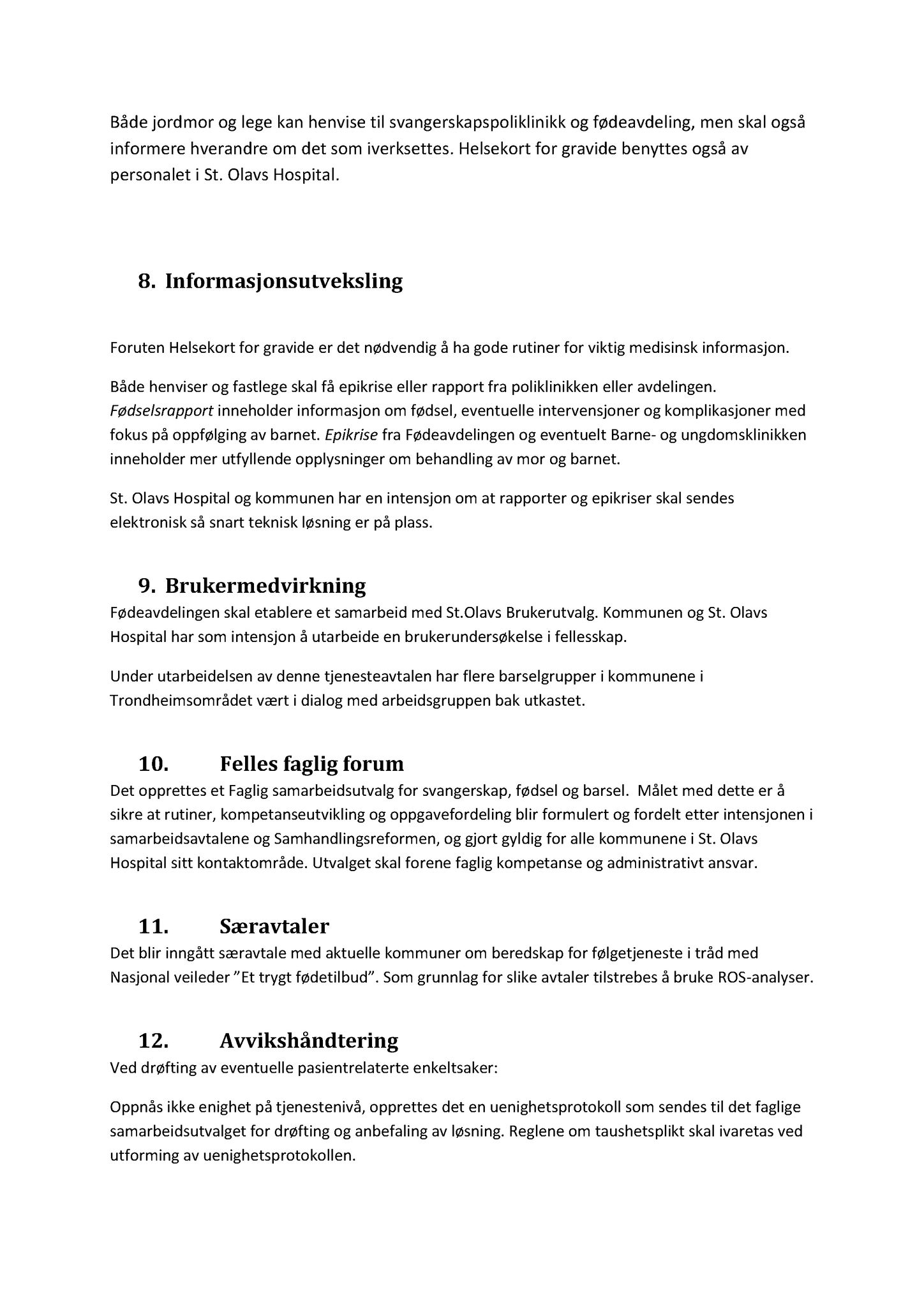 Både jordmor og lege kan henvise til svangerskapspoliklinikk og fødeavdeling, men skal også informere hverandre om det som iverksettes. Helsekort for gravide benyttes også av personalet i St. Olavs Hospital.

8. Informasjonsutveksling

Foruten Helsekort for gravide er det nødvendig å ha gode rutiner for viktig medisinsk informasjon.

Både henviser og fastlege skal få epikrise eller rapport fra poliklinikken eller avdelingen. Fødselsrapport inneholder informasjon om fødsel, eventuelle intervensjoner og komplikasjoner med fokus på oppfølging av barnet. Epikrise fra Fødeavdelingen og eventuelt Barne- og ungdomsklinikken inneholder mer utfyllende opplysninger om behandling av mor og barnet.

St. Olavs Hospital og kommunen har en intensjon om at rapporter og epikriser skal sendes elektronisk så snart teknisk løsning er på plass.

9. Brukermedvirkning

Fødeavdelingen skal etablere et samarbeid med St.Olavs Brukerutvalg. Kommunen og St. Olavs Hospital har som intensjon å utarbeide en brukerundersøkelse i fellesskap.

Under utarbeidelsen av denne tjenesteavtalen har flere barselgrupper i kommunene i Trondheimsområdet vært i dialog med arbeidsgruppen bak utkastet.

10. Felles faglig forum

Det opprettes et Faglig samarbeidsutvalg for svangerskap, fødsel og barsel. Målet med dette er å sikre at rutiner, kompetanseutvikling og oppgavefordeling blir formulert og fordelt etter intensjonen i samarbeidsavtalene og Samhandlingsreformen, og gjort gyldig for alle kommunene i St. Olavs Hospital sitt kontaktområde. Utvalget skal forene faglig kompetanse og administrativt ansvar.

11. Særavtaler

Det blir inngått særavtale med aktuelle kommuner om beredskap for følgetjeneste i tråd med Nasjonal veileder "Et trygt fødetilbud". Som grunnlag for slike avtaler tilstrebes å bruke ROS-analyser.

12. Avvikshåndtering

Ved drøfting av eventuelle pasientrelaterte enkeltsaker:

Oppnås ikke enighet på tjenestenivå, opprettes det en uenighetsprotokoll som sendes til det faglige samarbeidsutvalget for drøfting og anbefaling av løsning. Reglene om taushetsplikt skal ivaretas ved utforming av uenighetsprotokollen.